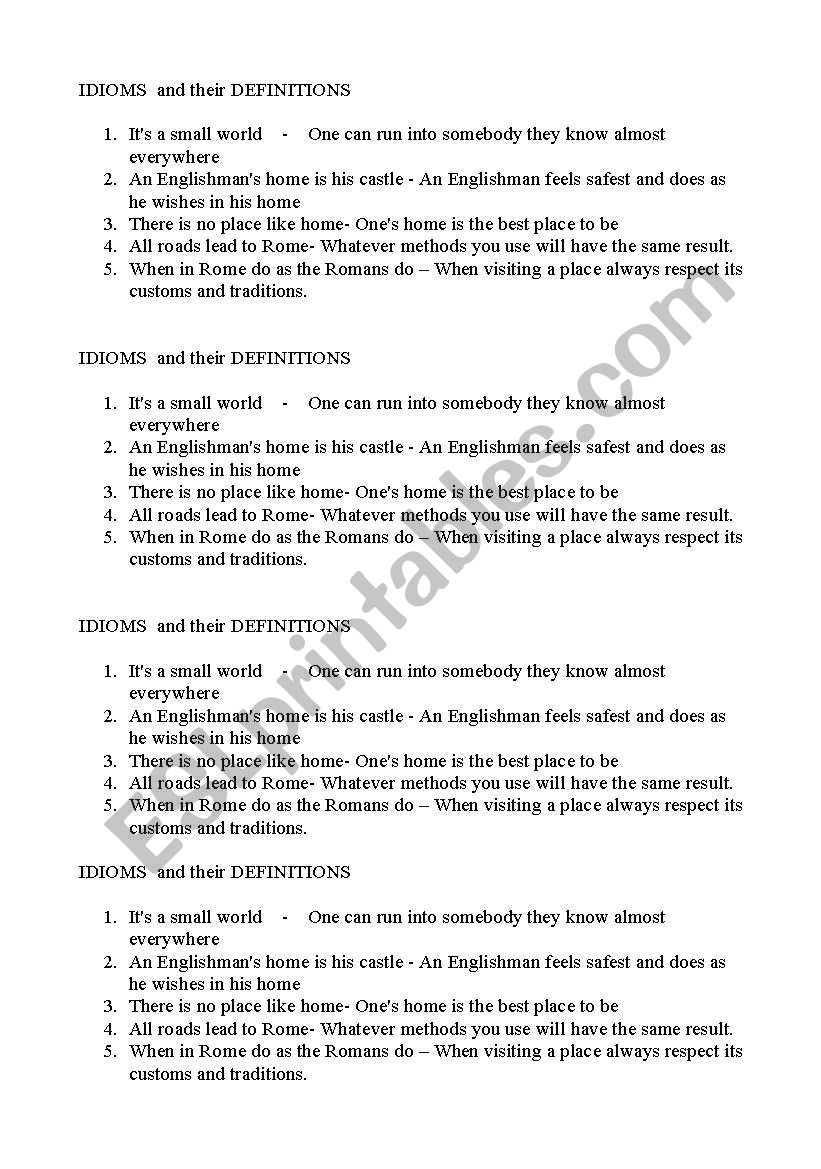 IDIOMS and their DEFINITIONS

1. It's a small world - One can run into somebody they know almost everywhere
2. An Englishman's home is his castle - An Englishman feels safest and does as he wishes in his home
3. There is no place like home- One's home is the best place to be
4. All roads lead to Rome- Whatever methods you use will have the same result.
5. When in Rome do as the Romans do – When visiting a place always respect its customs and traditions.

IDIOMS and their DEFINITIONS

1. It's a small world - One can run into somebody they know almost everywhere
2. An Englishman's home is his castle - An Englishman feels safest and does as he wishes in his home
3. There is no place like home- One's home is the best place to be
4. All roads lead to Rome- Whatever methods you use will have the same result.
5. When in Rome do as the Romans do – When visiting a place always respect its customs and traditions.

IDIOMS and their DEFINITIONS

1. It's a small world - One can run into somebody they know almost everywhere
2. An Englishman's home is his castle - An Englishman feels safest and does as he wishes in his home
3. There is no place like home- One's home is the best place to be
4. All roads lead to Rome- Whatever methods you use will have the same result.
5. When in Rome do as the Romans do – When visiting a place always respect its customs and traditions.

IDIOMS and their DEFINITIONS

1. It's a small world - One can run into somebody they know almost everywhere
2. An Englishman's home is his castle - An Englishman feels safest and does as he wishes in his home
3. There is no place like home- One's home is the best place to be
4. All roads lead to Rome- Whatever methods you use will have the same result.
5. When in Rome do as the Romans do – When visiting a place always respect its customs and traditions.

ESLprintables.com